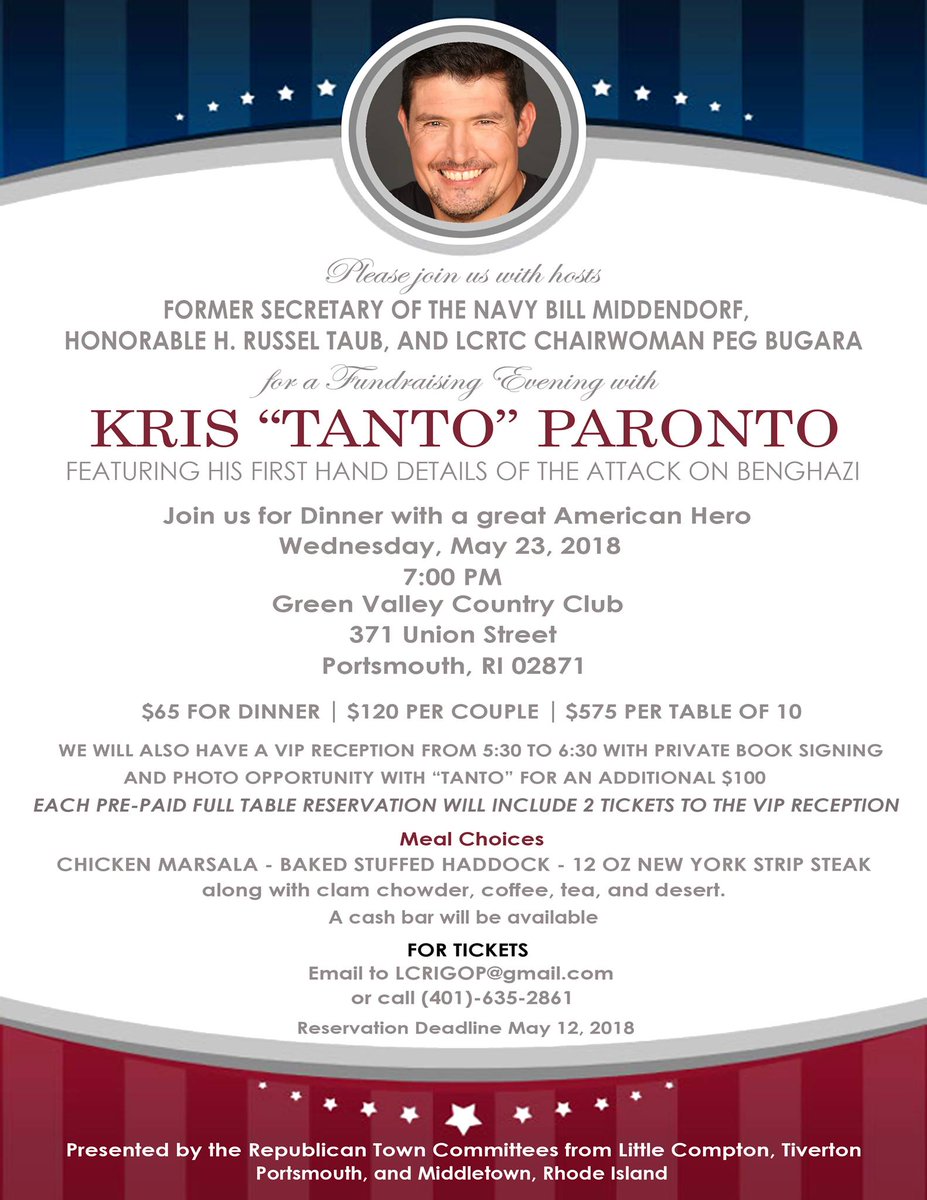 Please join us with hosts
FORMER SECRETARY OF THE NAVY BILL MIDDENDORF,
HONORABLE H. RUSSEL TAUB, AND LCRTC CHAIRWOMAN PEG BUGARA
for a Fundraising Evening with
KRIS "TANTO" PARONTO
FEATURING HIS FIRST HAND DETAILS OF THE ATTACK ON BENGHAZI

Join us for Dinner with a great American Hero
Wednesday, May 23, 2018
7:00 PM
Green Valley Country Club
371 Union Street
Portsmouth, RI 02871

$65 FOR DINNER | $120 PER COUPLE | $575 PER TABLE OF 10

WE WILL ALSO HAVE A VIP RECEPTION FROM 5:30 TO 6:30 WITH PRIVATE BOOK SIGNING AND PHOTO OPPORTUNITY WITH "TANTO" FOR AN ADDITIONAL $100
EACH PRE-PAID FULL TABLE RESERVATION WILL INCLUDE 2 TICKETS TO THE VIP RECEPTION

Meal Choices
CHICKEN MARSALA - BAKED STUFFED HADDOCK - 12 OZ NEW YORK STRIP STEAK
along with clam chowder, coffee, tea, and desert.
A cash bar will be available

FOR TICKETS
Email to LCRIGOP@gmail.com
or call (401)-635-2861

Reservation Deadline May 12, 2018

Presented by the Republican Town Committees from Little Compton, Tiverton
Portsmouth, and Middletown, Rhode Island